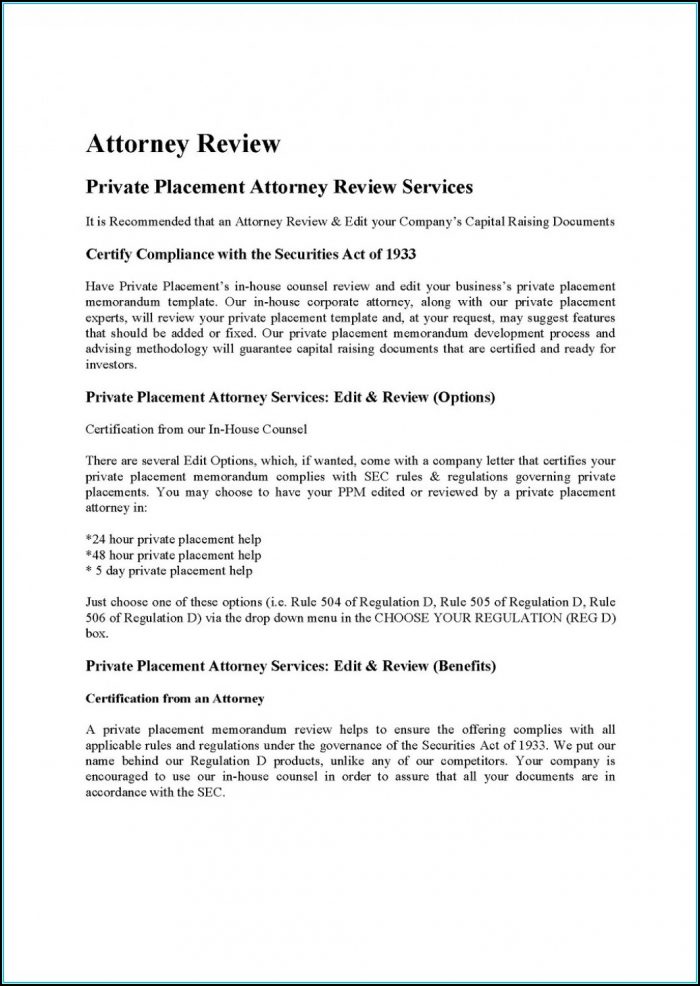 Attorney Review

Private Placement Attorney Review Services

It is Recommended that an Attorney Review & Edit your Company's Capital Raising Documents

Certify Compliance with the Securities Act of 1933

Have Private Placement's in-house counsel review and edit your business's private placement memorandum template. Our in-house corporate attorney, along with our private placement experts, will review your private placement template and, at your request, may suggest features that should be added or fixed. Our private placement memorandum development process and advising methodology will guarantee capital raising documents that are certified and ready for investors.

Private Placement Attorney Services: Edit & Review (Options)

Certification from our In-House Counsel

There are several Edit Options, which, if wanted, come with a company letter that certifies your private placement memorandum complies with SEC rules & regulations governing private placements. You may choose to have your PPM edited or reviewed by a private placement attorney in:

*24 hour private placement help
*48 hour private placement help
* 5 day private placement help

Just choose one of these options (i.e. Rule 504 of Regulation D, Rule 505 of Regulation D, Rule 506 of Regulation D) via the drop down menu in the CHOOSE YOUR REGULATION (REG D) box.

Private Placement Attorney Services: Edit & Review (Benefits)

Certification from an Attorney

A private placement memorandum review helps to ensure the offering complies with all applicable rules and regulations under the governance of the Securities Act of 1933. We put our name behind our Regulation D products, unlike any of our competitors. Your company is encouraged to use our in-house counsel in order to assure that all your documents are in accordance with the SEC.